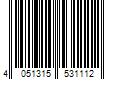 4 051315 531112